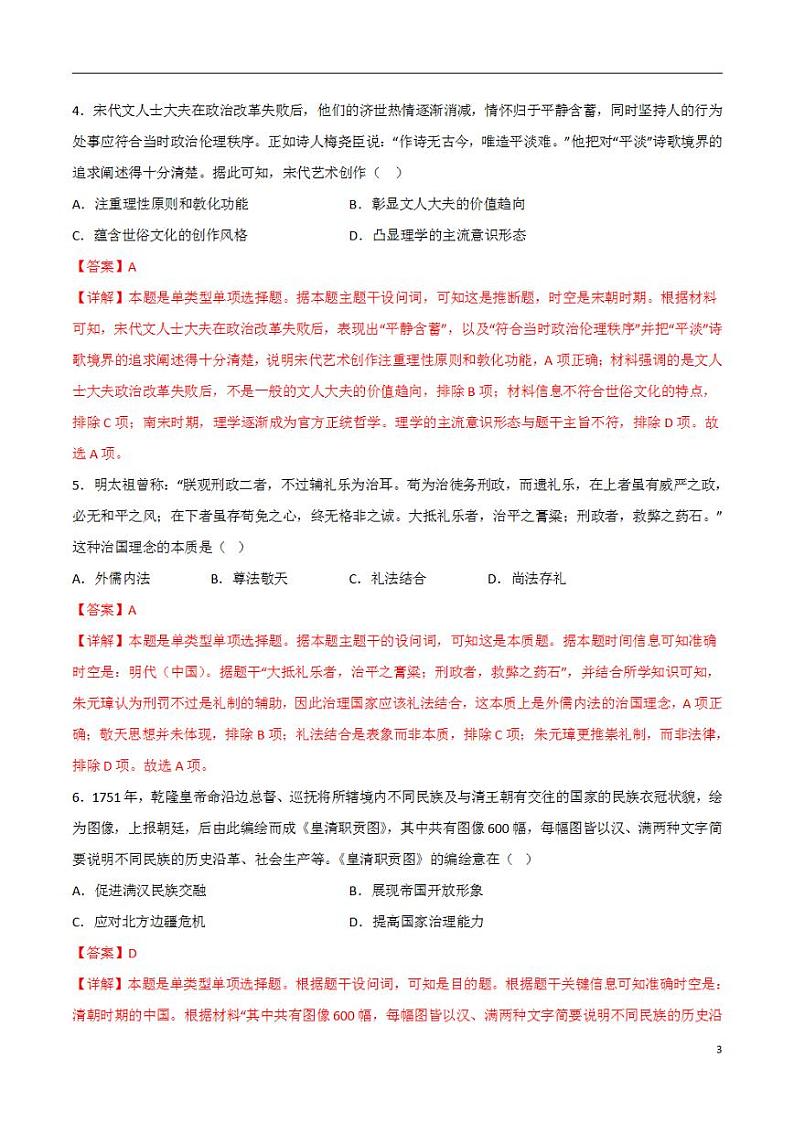 4．宋代文人士大夫在政治改革失败后，他们的济世热情逐渐消减，情怀归于平静含蓄，同时坚持人的行为处事应符合当时政治伦理秩序。正如诗人梅尧臣说："作诗无古今，唯造平淡难。"他把对"平淡"诗歌境界的追求阐述得十分清楚。据此可知，宋代艺术创作（　）

A．注重理性原则和教化功能　　B．彰显文人大夫的价值趋向

C．蕴含世俗文化的创作风格　　D．凸显理学的主流意识形态

【答案】A

【详解】本题是单类型单项选择题。据本题主题干设问词，可知这是推断题，时空是宋朝时期。根据材料可知，宋代文人士大夫在政治改革失败后，表现出"平静含蓄"，以及"符合当时政治伦理秩序"并把"平淡"诗歌境界的追求阐述得十分清楚，说明宋代艺术创作注重理性原则和教化功能，A项正确；材料强调的是文人士大夫政治改革失败后，不是一般的文人大夫的价值趋向，排除B项；材料信息不符合世俗文化的特点，排除C项；南宋时期，理学逐渐成为官方正统哲学。理学的主流意识形态与题干主旨不符，排除D项。故选A项。

5．明太祖曾称："朕观刑政二者，不过辅礼乐为治耳。苟为治徒务刑政，而遗礼乐，在上者虽有威严之政，必无和平之风；在下者虽存苟免之心，终无格非之诚。大抵礼乐者，治平之膏粱；刑政者，救弊之药石。"这种治国理念的本质是（　）

A．外儒内法　　B．尊法敬天　　C．礼法结合　　D．尚法存礼

【答案】A

【详解】本题是单类型单项选择题。据本题主题干的设问词，可知这是本质题。据本题时间信息可知准确时空是：明代（中国）。据题干"大抵礼乐者，治平之膏粱；刑政者，救弊之药石"，并结合所学知识可知，朱元璋认为刑罚不过是礼制的辅助，因此治理国家应该礼法结合，这本质上是外儒内法的治国理念，A项正确；敬天思想并未体现，排除B项；礼法结合是表象而非本质，排除C项；朱元璋更推崇礼制，而非法律，排除D项。故选A项。

6．1751年，乾隆皇帝命沿边总督、巡抚将所辖境内不同民族及与清王朝有交往的国家的民族衣冠状貌，绘为图像，上报朝廷，后由此编绘而成《皇清职贡图》，其中共有图像600幅，每幅图皆以汉、满两种文字简要说明不同民族的历史沿革、社会生产等。《皇清职贡图》的编绘意在（　）

A．促进满汉民族交融　　B．展现帝国开放形象

C．应对北方边疆危机　　D．提高国家治理能力

【答案】D

【详解】本题是单类型单项选择题。根据题干设问词，可知是目的题。根据题干关键信息可知准确时空是：清朝时期的中国。根据材料"其中共有图像600幅，每幅图皆以汉、满两种文字简要说明不同民族的历史沿

3